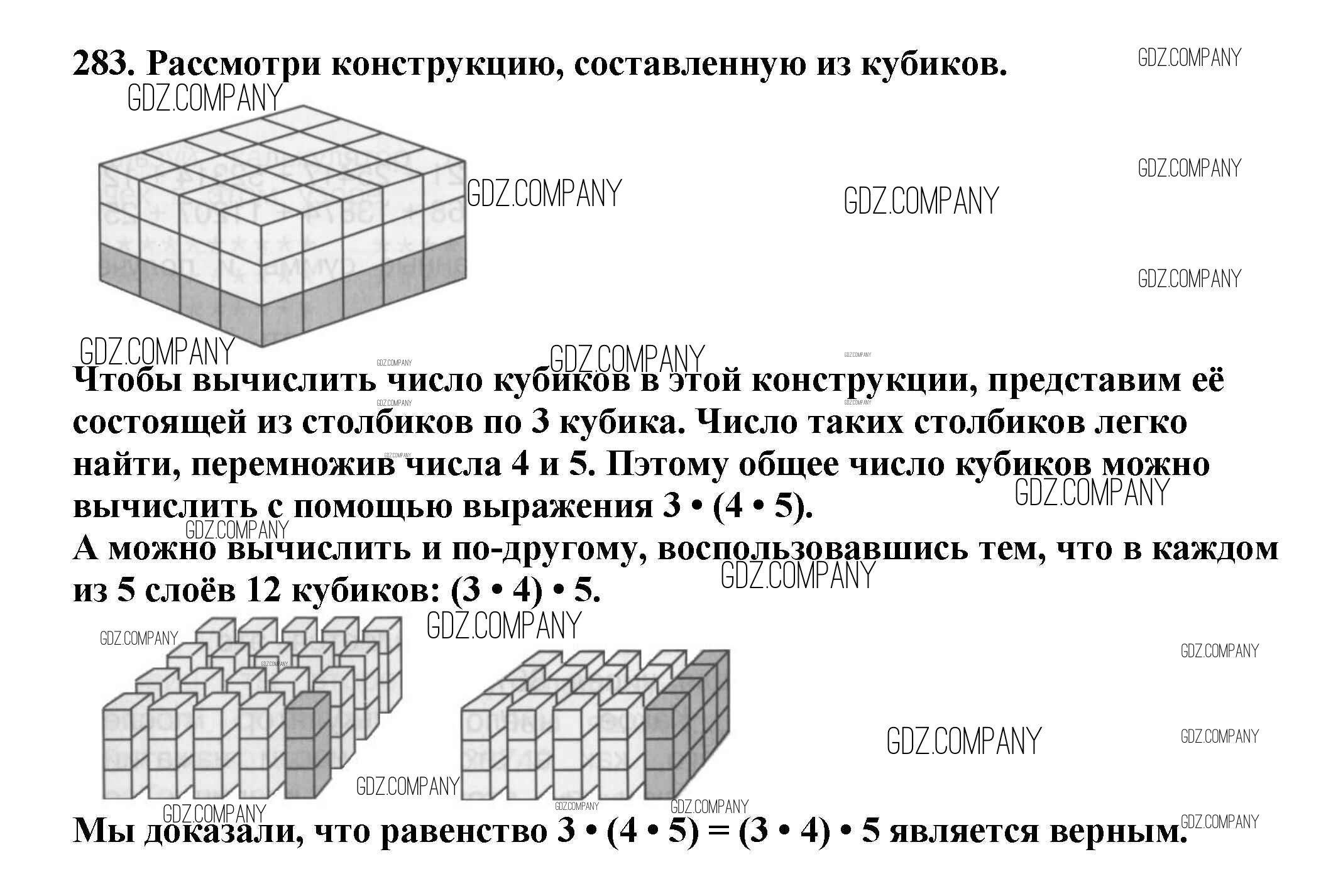 283. Рассмотри конструкцию, составленную из кубиков.

GDZ.COMPANY

Чтобы вычислить число кубиков в этой конструкции, представим её состоящей из столбиков по 3 кубика. Число таких столбиков легко найти, перемножив числа 4 и 5. Пэтому общее число кубиков можно вычислить с помощью выражения $3 \cdot (4 \cdot 5)$.
А можно вычислить и по-другому, воспользовавшись тем, что в каждом из 5 слоёв 12 кубиков: $(3 \cdot 4) \cdot 5$.

Мы доказали, что равенство $3 \cdot (4 \cdot 5) = (3 \cdot 4) \cdot 5$ является верным.